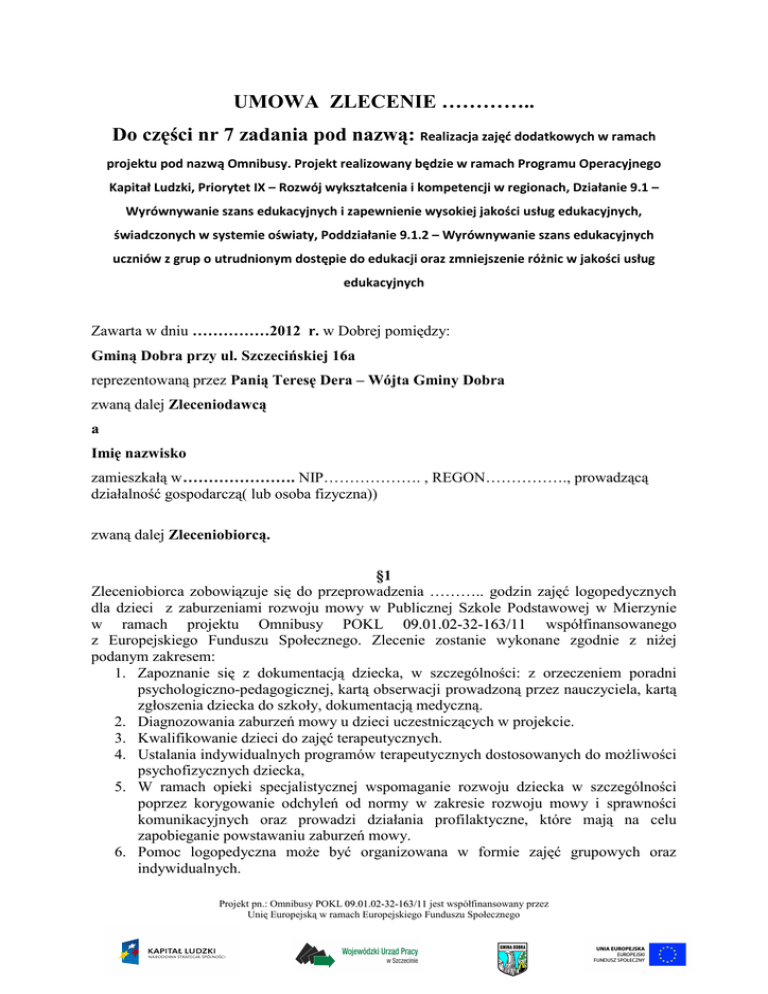 UMOWA ZLECENIE …………..

Do części nr 7 zadania pod nazwą: Realizacja zajęć dodatkowych w ramach projektu pod nazwą Omnibusy. Projekt realizowany będzie w ramach Programu Operacyjnego Kapitał Ludzki, Priorytet IX – Rozwój wykształcenia i kompetencji w regionach, Działanie 9.1 – Wyrównywanie szans edukacyjnych i zapewnienie wysokiej jakości usług edukacyjnych, świadczonych w systemie oświaty, Poddziałanie 9.1.2 – Wyrównywanie szans edukacyjnych uczniów z grup o utrudnionym dostępie do edukacji oraz zmniejszenie różnic w jakości usług edukacyjnych

Zawarta w dniu ……………2012 r. w Dobrej pomiędzy:

Gminą Dobra przy ul. Szczecińskiej 16a

reprezentowaną przez Panią Teresę Dera – Wójta Gminy Dobra

zwaną dalej Zleceniodawcą

a

Imię nazwisko

zamieszkałą w…………………. NIP………………. , REGON……………., prowadzącą działalność gospodarczą( lub osoba fizyczna))

zwaną dalej Zleceniobiorcą.

§1

Zleceniobiorca zobowiązuje się do przeprowadzenia ……….. godzin zajęć logopedycznych dla dzieci z zaburzeniami rozwoju mowy w Publicznej Szkole Podstawowej w Mierzynie w ramach projektu Omnibusy POKL 09.01.02-32-163/11 współfinansowanego z Europejskiego Funduszu Społecznego. Zlecenie zostanie wykonane zgodnie z niżej podanym zakresem:
1. Zapoznanie się z dokumentacją dziecka, w szczególności: z orzeczeniem poradni psychologiczno-pedagogicznej, kartą obserwacji prowadzoną przez nauczyciela, kartą zgłoszenia dziecka do szkoły, dokumentacją medyczną.
2. Diagnozowania zaburzeń mowy u dzieci uczestniczących w projekcie.
3. Kwalifikowanie dzieci do zajęć terapeutycznych.
4. Ustalania indywidualnych programów terapeutycznych dostosowanych do możliwości psychofizycznych dziecka,
5. W ramach opieki specjalistycznej wspomaganie rozwoju dziecka w szczególności poprzez korygowanie odchyleń od normy w zakresie rozwoju mowy i sprawności komunikacyjnych oraz prowadzi działania profilaktyczne, które mają na celu zapobieganie powstawaniu zaburzeń mowy.
6. Pomoc logopedyczna może być organizowana w formie zajęć grupowych oraz indywidualnych.

Projekt pn.: Omnibusy POKL 09.01.02-32-163/11 jest współfinansowany przez Unię Europejską w ramach Europejskiego Funduszu Społecznego

KAPITAŁ LUDZKI NARODOWA STRATEGIA SPÓJNOŚCI
Wojewódzki Urząd Pracy w Szczecinie
GMINA DOBRA
UNIA EUROPEJSKA EUROPEJSKI FUNDUSZ SPOŁECZNY